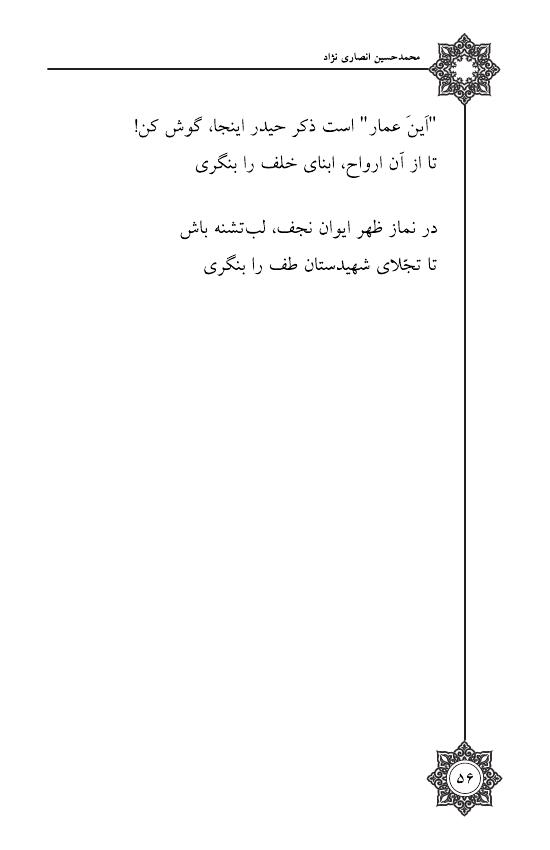 محمدحسین انصاری نژاد

"اَینَ عمار" است ذکر حیدر اینجا، گوش کن!
تا از آن ارواح، ابنای خلف را بنگری

در نماز ظهر ایوان نجف، لب‌تشنه باش
تا تجلّای شهیدستان طف را بنگری

۵۶